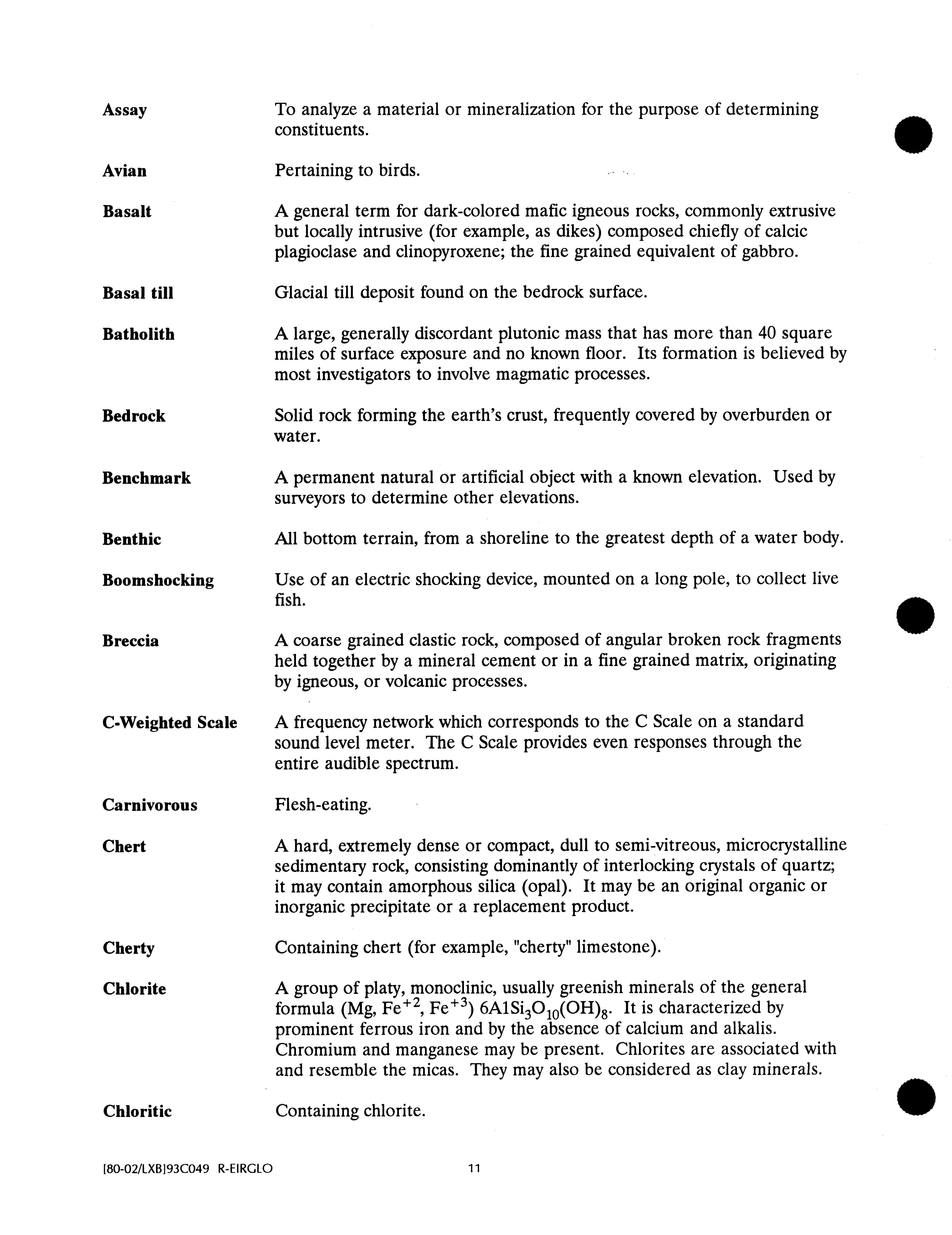 Assay To analyze a material or mineralization for the purpose of determining constituents.

Avian Pertaining to birds.

Basalt A general term for dark-colored mafic igneous rocks, commonly extrusive but locally intrusive (for example, as dikes) composed chiefly of calcic plagioclase and clinopyroxene; the fine grained equivalent of gabbro.

Basal till Glacial till deposit found on the bedrock surface.

Batholith A large, generally discordant plutonic mass that has more than 40 square miles of surface exposure and no known floor. Its formation is believed by most investigators to involve magmatic processes.

Bedrock Solid rock forming the earth's crust, frequently covered by overburden or water.

Benchmark A permanent natural or artificial object with a known elevation. Used by surveyors to determine other elevations.

Benthic All bottom terrain, from a shoreline to the greatest depth of a water body.

Boomshocking Use of an electric shocking device, mounted on a long pole, to collect live fish.

Breccia A coarse grained clastic rock, composed of angular broken rock fragments held together by a mineral cement or in a fine grained matrix, originating by igneous, or volcanic processes.

C-Weighted Scale A frequency network which corresponds to the C Scale on a standard sound level meter. The C Scale provides even responses through the entire audible spectrum.

Carnivorous Flesh-eating.

Chert A hard, extremely dense or compact, dull to semi-vitreous, microcrystalline sedimentary rock, consisting dominantly of interlocking crystals of quartz; it may contain amorphous silica (opal). It may be an original organic or inorganic precipitate or a replacement product.

Cherty Containing chert (for example, "cherty" limestone).

Chlorite A group of platy, monoclinic, usually greenish minerals of the general formula (Mg, $Fe^{+2}$, $Fe^{+3}$) $6A1Si_3O_{10}(OH)_8$. It is characterized by prominent ferrous iron and by the absence of calcium and alkalis. Chromium and manganese may be present. Chlorites are associated with and resemble the micas. They may also be considered as clay minerals.

Chloritic Containing chlorite.

[80-02/LXB]93C049 R-EIRGLO 11